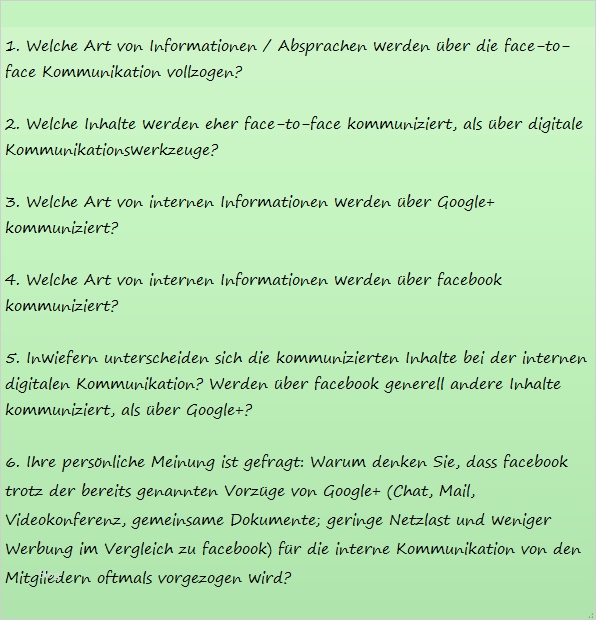 1. Welche Art von Informationen / Absprachen werden über die face-to-face Kommunikation vollzogen?

2. Welche Inhalte werden eher face-to-face kommuniziert, als über digitale Kommunikationswerkzeuge?

3. Welche Art von internen Informationen werden über Google+ kommuniziert?

4. Welche Art von internen Informationen werden über facebook kommuniziert?

5. Inwiefern unterscheiden sich die kommunizierten Inhalte bei der internen digitalen Kommunikation? Werden über facebook generell andere Inhalte kommuniziert, als über Google+?

6. Ihre persönliche Meinung ist gefragt: Warum denken Sie, dass facebook trotz der bereits genannten Vorzüge von Google+ (Chat, Mail, Videokonferenz, gemeinsame Dokumente; geringe Netzlast und weniger Werbung im Vergleich zu facebook) für die interne Kommunikation von den Mitgliedern oftmals vorgezogen wird?